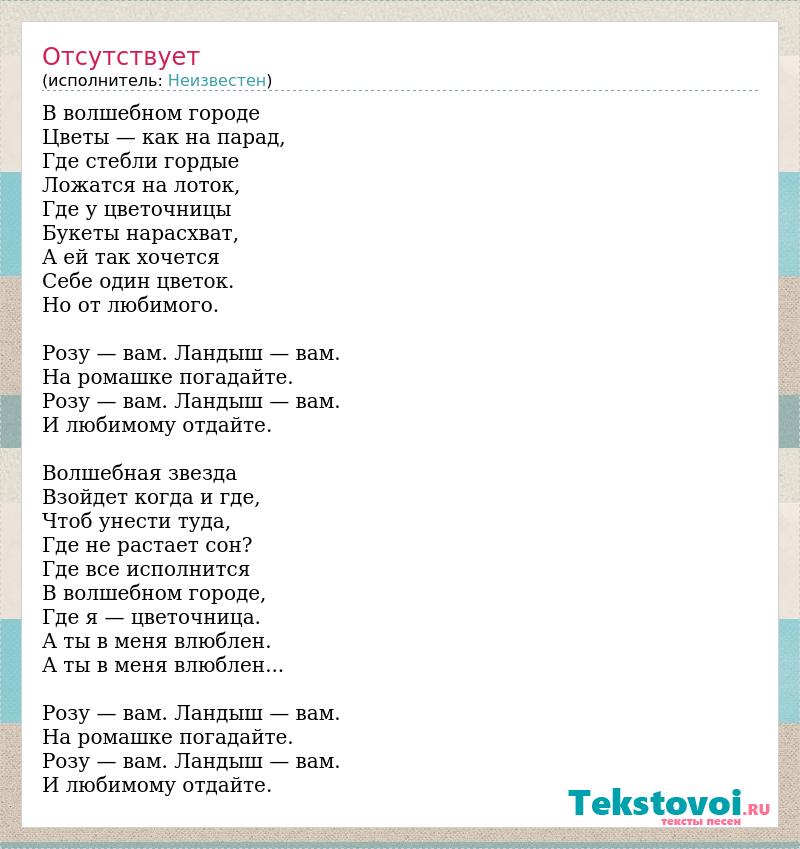 Отсутствует
(исполнитель: Неизвестен)

В волшебном городе
Цветы — как на парад,
Где стебли гордые
Ложатся на лоток,
Где у цветочницы
Букеты нарасхват,
А ей так хочется
Себе один цветок.
Но от любимого.

Розу — вам. Ландыш — вам.
На ромашке погадайте.
Розу — вам. Ландыш — вам.
И любимому отдайте.

Волшебная звезда
Взойдет когда и где,
Чтоб унести туда,
Где не растает сон?
Где все исполнится
В волшебном городе,
Где я — цветочница.
А ты в меня влюблен.
А ты в меня влюблен...

Розу — вам. Ландыш — вам.
На ромашке погадайте.
Розу — вам. Ландыш — вам.
И любимому отдайте.

Tekstovoi.RU
тексты песен